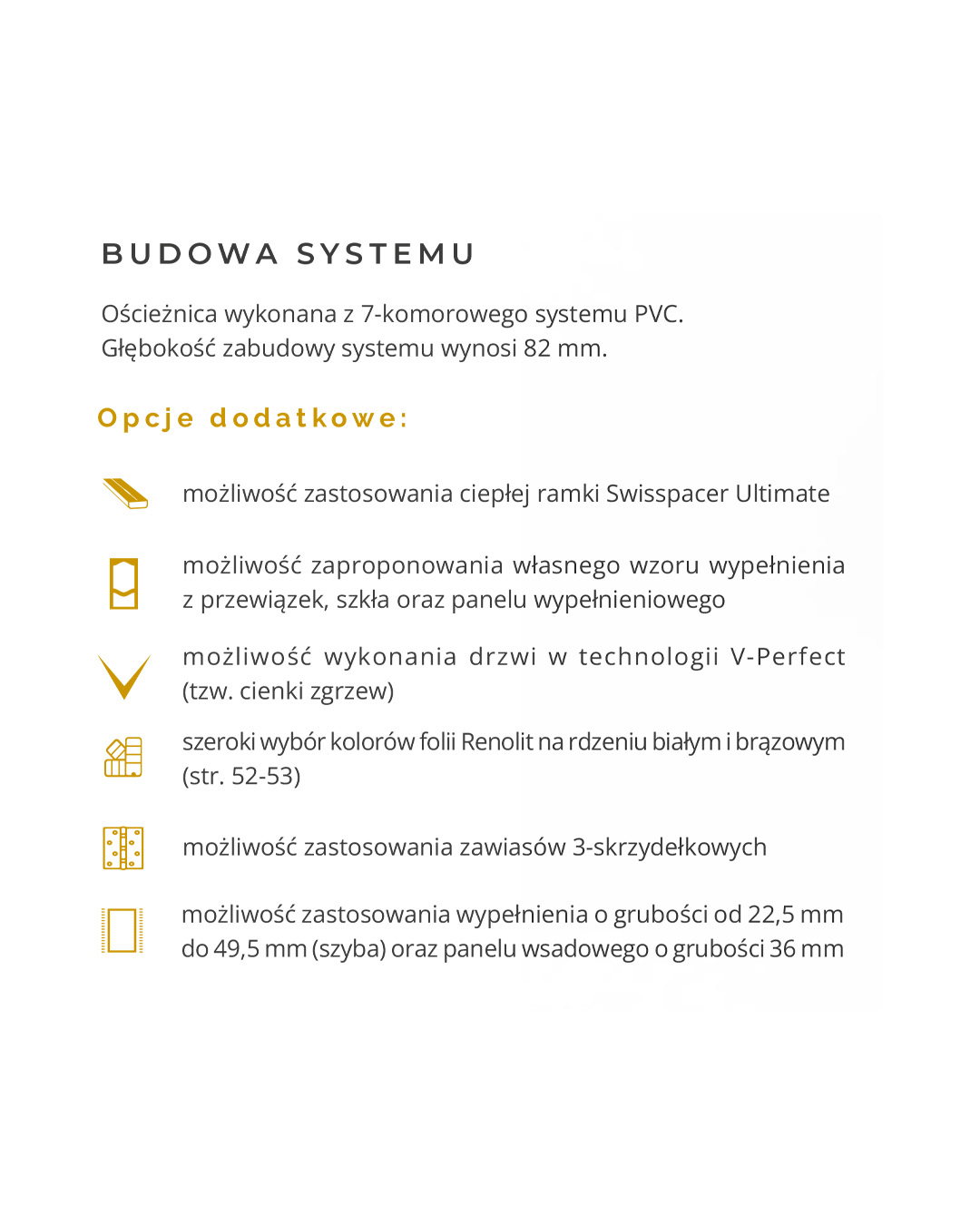 BUDOWA SYSTEMU

Ościeżnica wykonana z 7-komorowego systemu PVC. Głębokość zabudowy systemu wynosi 82 mm.

Opcje dodatkowe:

możliwość zastosowania ciepłej ramki Swisspacer Ultimate

możliwość zaproponowania własnego wzoru wypełnienia z przewiązek, szkła oraz panelu wypełnieniowego

możliwość wykonania drzwi w technologii V-Perfect (tzw. cienki zgrzew)

szeroki wybór kolorów folii Renolit na rdzeniu białym i brązowym (str. 52-53)

możliwość zastosowania zawiasów 3-skrzydełkowych

możliwość zastosowania wypełnienia o grubości od 22,5 mm do 49,5 mm (szyba) oraz panelu wsadowego o grubości 36 mm